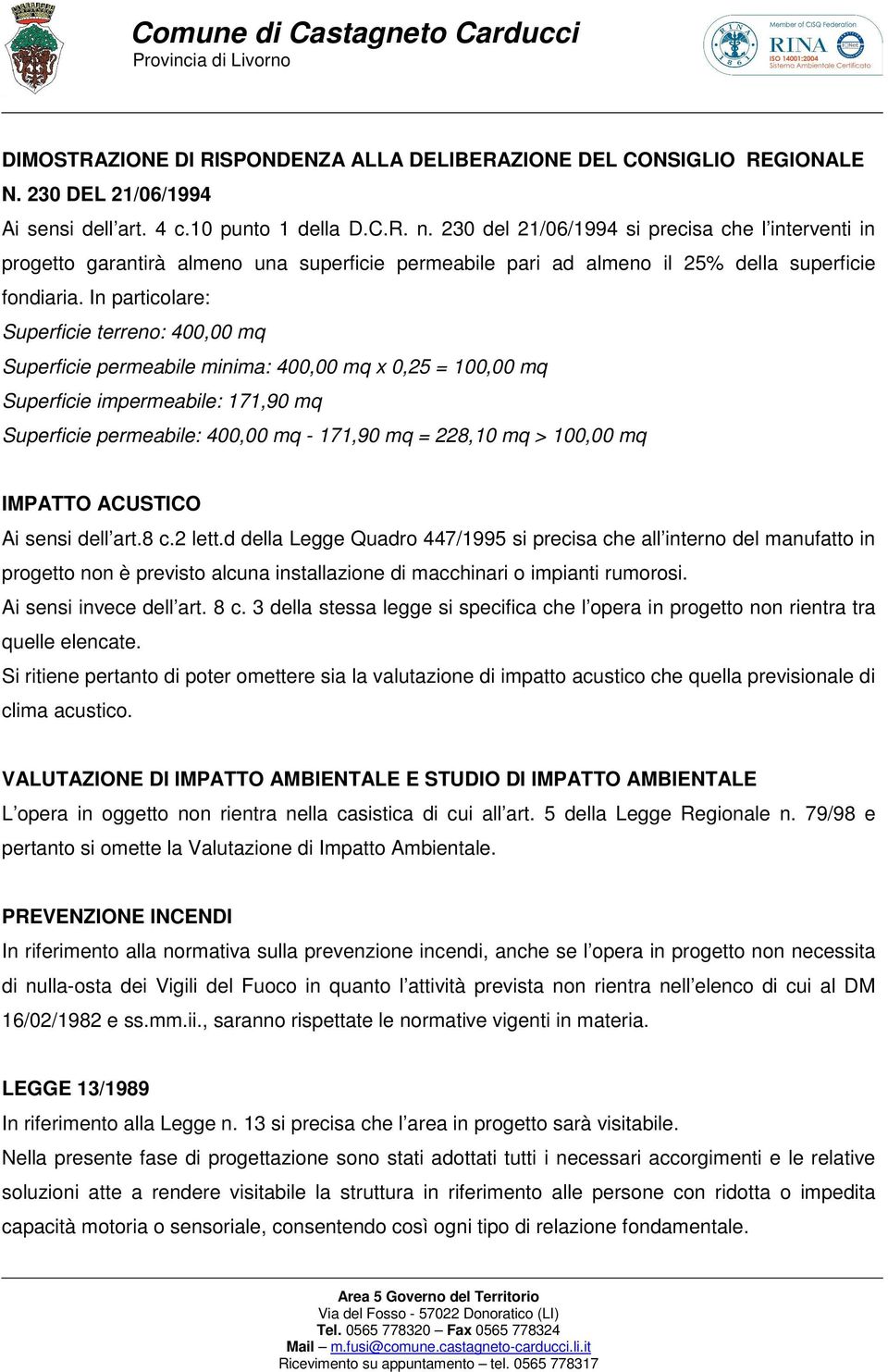 Comune di Castagneto Carducci
Provincia di Livorno

Member of CISQ Federation
RINA
ISO 14001:2004
Sistema Ambientale Certificato

DIMOSTRAZIONE DI RISPONDENZA ALLA DELIBERAZIONE DEL CONSIGLIO REGIONALE N. 230 DEL 21/06/1994

Ai sensi dell'art. 4 c.10 punto 1 della D.C.R. n. 230 del 21/06/1994 si precisa che l'interventi in progetto garantirà almeno una superficie permeabile pari ad almeno il 25% della superficie fondiaria. In particolare:

Superficie terreno: 400,00 mq

Superficie permeabile minima: 400,00 mq x 0,25 = 100,00 mq

Superficie impermeabile: 171,90 mq

Superficie permeabile: 400,00 mq - 171,90 mq = 228,10 mq > 100,00 mq

IMPATTO ACUSTICO

Ai sensi dell'art.8 c.2 lett.d della Legge Quadro 447/1995 si precisa che all'interno del manufatto in progetto non è previsto alcuna installazione di macchinari o impianti rumorosi.

Ai sensi invece dell'art. 8 c. 3 della stessa legge si specifica che l'opera in progetto non rientra tra quelle elencate.

Si ritiene pertanto di poter omettere sia la valutazione di impatto acustico che quella previsionale di clima acustico.

VALUTAZIONE DI IMPATTO AMBIENTALE E STUDIO DI IMPATTO AMBIENTALE

L'opera in oggetto non rientra nella casistica di cui all'art. 5 della Legge Regionale n. 79/98 e pertanto si omette la Valutazione di Impatto Ambientale.

PREVENZIONE INCENDI

In riferimento alla normativa sulla prevenzione incendi, anche se l'opera in progetto non necessita di nulla-osta dei Vigili del Fuoco in quanto l'attività prevista non rientra nell'elenco di cui al DM 16/02/1982 e ss.mm.ii., saranno rispettate le normative vigenti in materia.

LEGGE 13/1989

In riferimento alla Legge n. 13 si precisa che l'area in progetto sarà visitabile.

Nella presente fase di progettazione sono stati adottati tutti i necessari accorgimenti e le relative soluzioni atte a rendere visitabile la struttura in riferimento alle persone con ridotta o impedita capacità motoria o sensoriale, consentendo così ogni tipo di relazione fondamentale.

Area 5 Governo del Territorio
Via del Fosso - 57022 Donoratico (LI)
Tel. 0565 778320 – Fax 0565 778324
Mail – m.fusi@comune.castagneto-carducci.li.it
Ricevimento su appuntamento – tel. 0565 778317